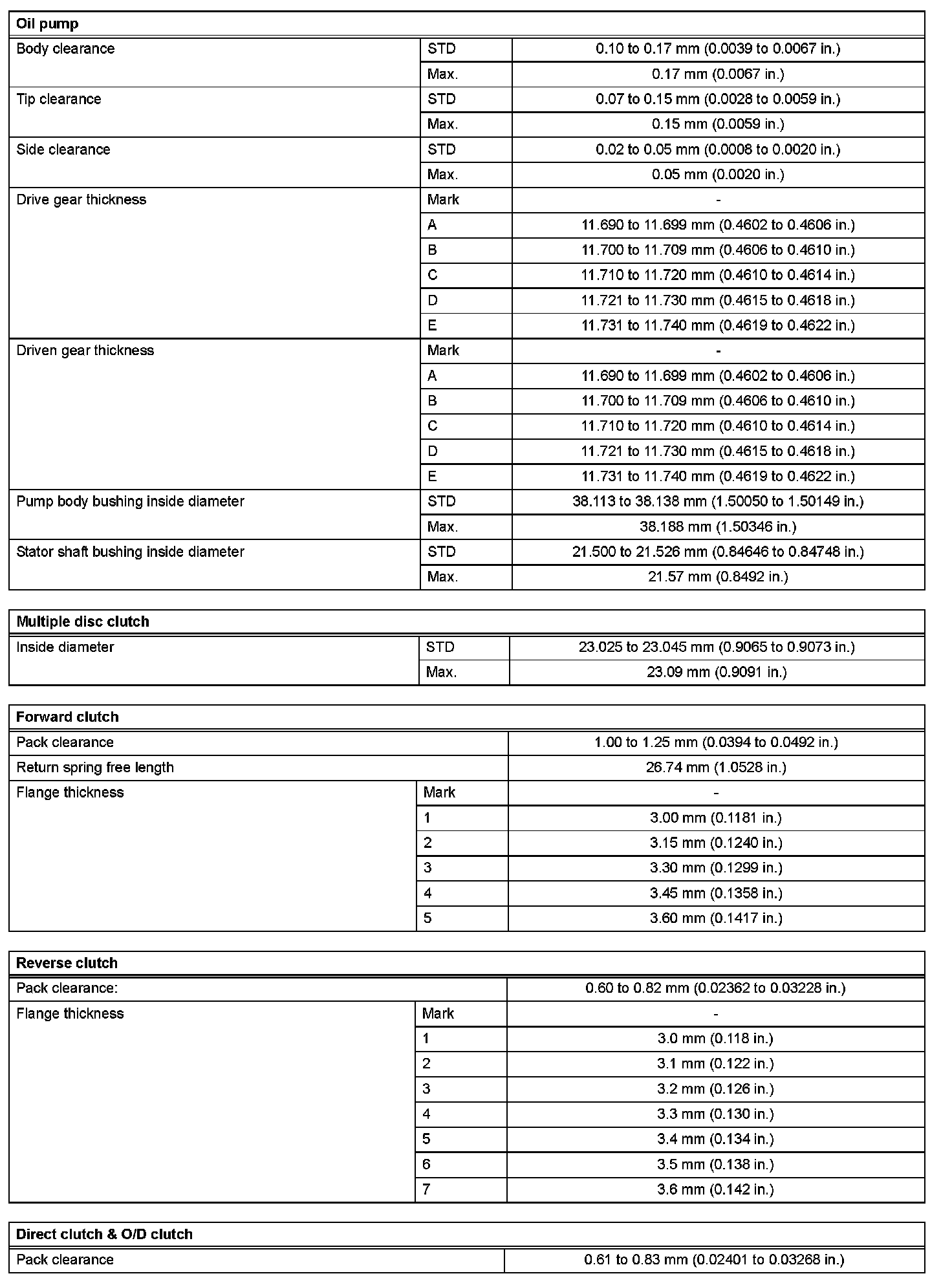 | Oil pump | | |
|---|---|---|
| Body clearance | STD | 0.10 to 0.17 mm (0.0039 to 0.0067 in.) |
| | Max. | 0.17 mm (0.0067 in.) |
| Tip clearance | STD | 0.07 to 0.15 mm (0.0028 to 0.0059 in.) |
| | Max. | 0.15 mm (0.0059 in.) |
| Side clearance | STD | 0.02 to 0.05 mm (0.0008 to 0.0020 in.) |
| | Max. | 0.05 mm (0.0020 in.) |
| Drive gear thickness | Mark | - |
| | A | 11.690 to 11.699 mm (0.4602 to 0.4606 in.) |
| | B | 11.700 to 11.709 mm (0.4606 to 0.4610 in.) |
| | C | 11.710 to 11.720 mm (0.4610 to 0.4614 in.) |
| | D | 11.721 to 11.730 mm (0.4615 to 0.4618 in.) |
| | E | 11.731 to 11.740 mm (0.4619 to 0.4622 in.) |
| Driven gear thickness | Mark | - |
| | A | 11.690 to 11.699 mm (0.4602 to 0.4606 in.) |
| | B | 11.700 to 11.709 mm (0.4606 to 0.4610 in.) |
| | C | 11.710 to 11.720 mm (0.4610 to 0.4614 in.) |
| | D | 11.721 to 11.730 mm (0.4615 to 0.4618 in.) |
| | E | 11.731 to 11.740 mm (0.4619 to 0.4622 in.) |
| Pump body bushing inside diameter | STD | 38.113 to 38.138 mm (1.50050 to 1.50149 in.) |
| | Max. | 38.188 mm (1.50346 in.) |
| Stator shaft bushing inside diameter | STD | 21.500 to 21.526 mm (0.84646 to 0.84748 in.) |
| | Max. | 21.57 mm (0.8492 in.) |

| Multiple disc clutch | | |
|---|---|---|
| Inside diameter | STD | 23.025 to 23.045 mm (0.9065 to 0.9073 in.) |
| | Max. | 23.09 mm (0.9091 in.) |

| Forward clutch | | |
|---|---|---|
| Pack clearance | | 1.00 to 1.25 mm (0.0394 to 0.0492 in.) |
| Return spring free length | | 26.74 mm (1.0528 in.) |
| Flange thickness | Mark | - |
| | 1 | 3.00 mm (0.1181 in.) |
| | 2 | 3.15 mm (0.1240 in.) |
| | 3 | 3.30 mm (0.1299 in.) |
| | 4 | 3.45 mm (0.1358 in.) |
| | 5 | 3.60 mm (0.1417 in.) |

| Reverse clutch | | |
|---|---|---|
| Pack clearance: | | 0.60 to 0.82 mm (0.02362 to 0.03228 in.) |
| Flange thickness | Mark | - |
| | 1 | 3.0 mm (0.118 in.) |
| | 2 | 3.1 mm (0.122 in.) |
| | 3 | 3.2 mm (0.126 in.) |
| | 4 | 3.3 mm (0.130 in.) |
| | 5 | 3.4 mm (0.134 in.) |
| | 6 | 3.5 mm (0.138 in.) |
| | 7 | 3.6 mm (0.142 in.) |

| Direct clutch & O/D clutch | |
|---|---|
| Pack clearance | 0.61 to 0.83 mm (0.02401 to 0.03268 in.) |